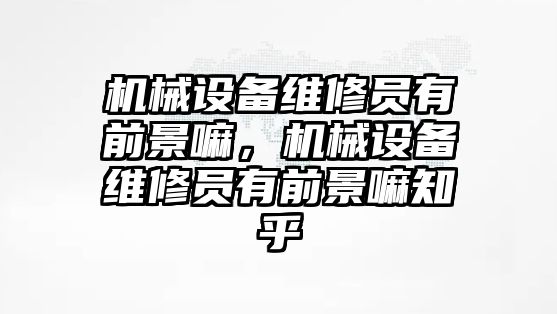 机械设备维修员有前景嘛，机械设备维修员有前景嘛知乎